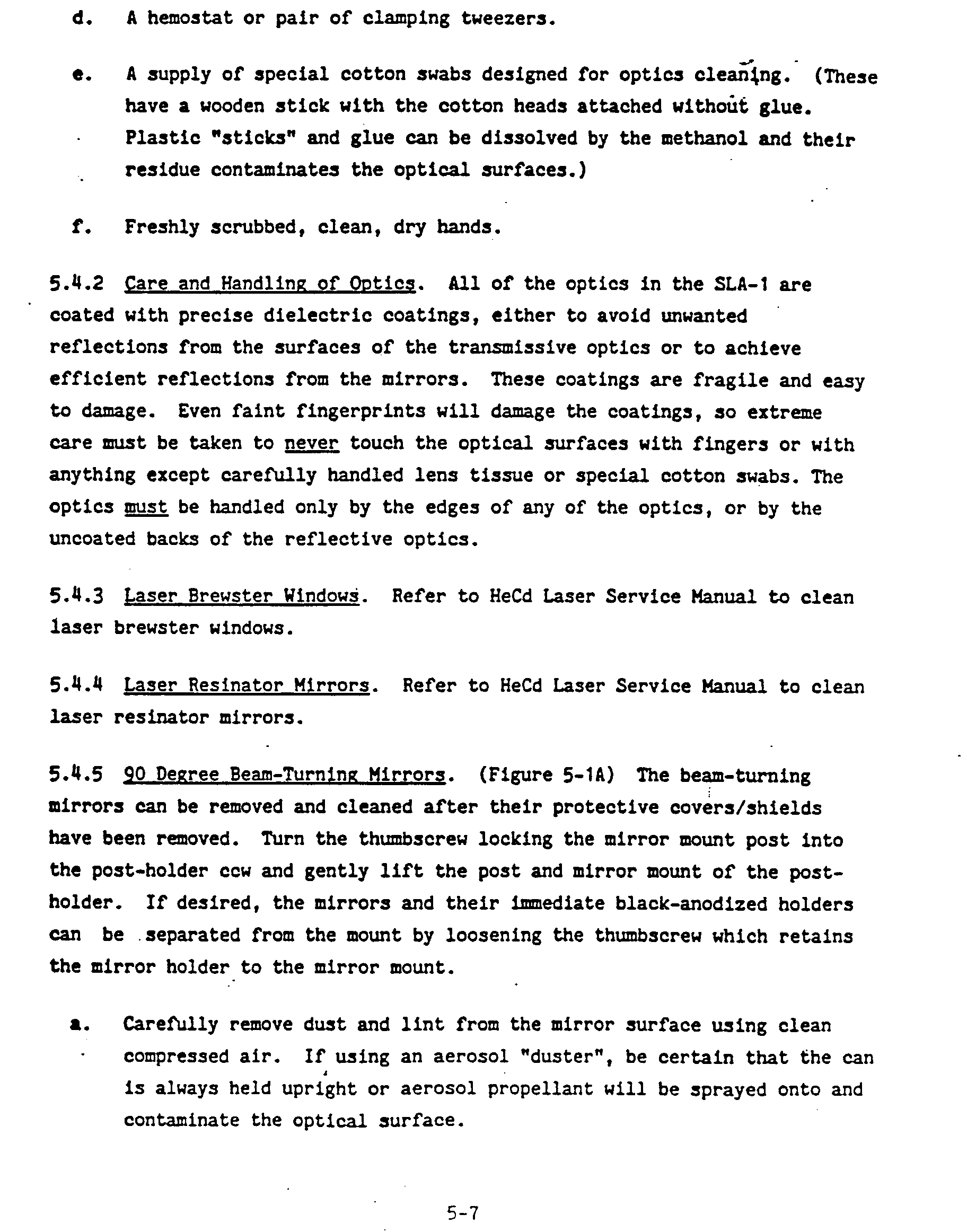 d. A hemostat or pair of clamping tweezers.

e. A supply of special cotton swabs designed for optics cleaning. (These have a wooden stick with the cotton heads attached without glue. Plastic "sticks" and glue can be dissolved by the methanol and their residue contaminates the optical surfaces.)

f. Freshly scrubbed, clean, dry hands.

5.4.2 Care and Handling of Optics. All of the optics in the SLA-1 are coated with precise dielectric coatings, either to avoid unwanted reflections from the surfaces of the transmissive optics or to achieve efficient reflections from the mirrors. These coatings are fragile and easy to damage. Even faint fingerprints will damage the coatings, so extreme care must be taken to never touch the optical surfaces with fingers or with anything except carefully handled lens tissue or special cotton swabs. The optics must be handled only by the edges of any of the optics, or by the uncoated backs of the reflective optics.

5.4.3 Laser Brewster Windows. Refer to HeCd Laser Service Manual to clean laser brewster windows.

5.4.4 Laser Resinator Mirrors. Refer to HeCd Laser Service Manual to clean laser resinator mirrors.

5.4.5 90 Degree Beam-Turning Mirrors. (Figure 5-1A) The beam-turning mirrors can be removed and cleaned after their protective covers/shields have been removed. Turn the thumbscrew locking the mirror mount post into the post-holder ccw and gently lift the post and mirror mount of the post-holder. If desired, the mirrors and their immediate black-anodized holders can be separated from the mount by loosening the thumbscrew which retains the mirror holder to the mirror mount.

a. Carefully remove dust and lint from the mirror surface using clean compressed air. If using an aerosol "duster", be certain that the can is always held upright or aerosol propellant will be sprayed onto and contaminate the optical surface.

5-7